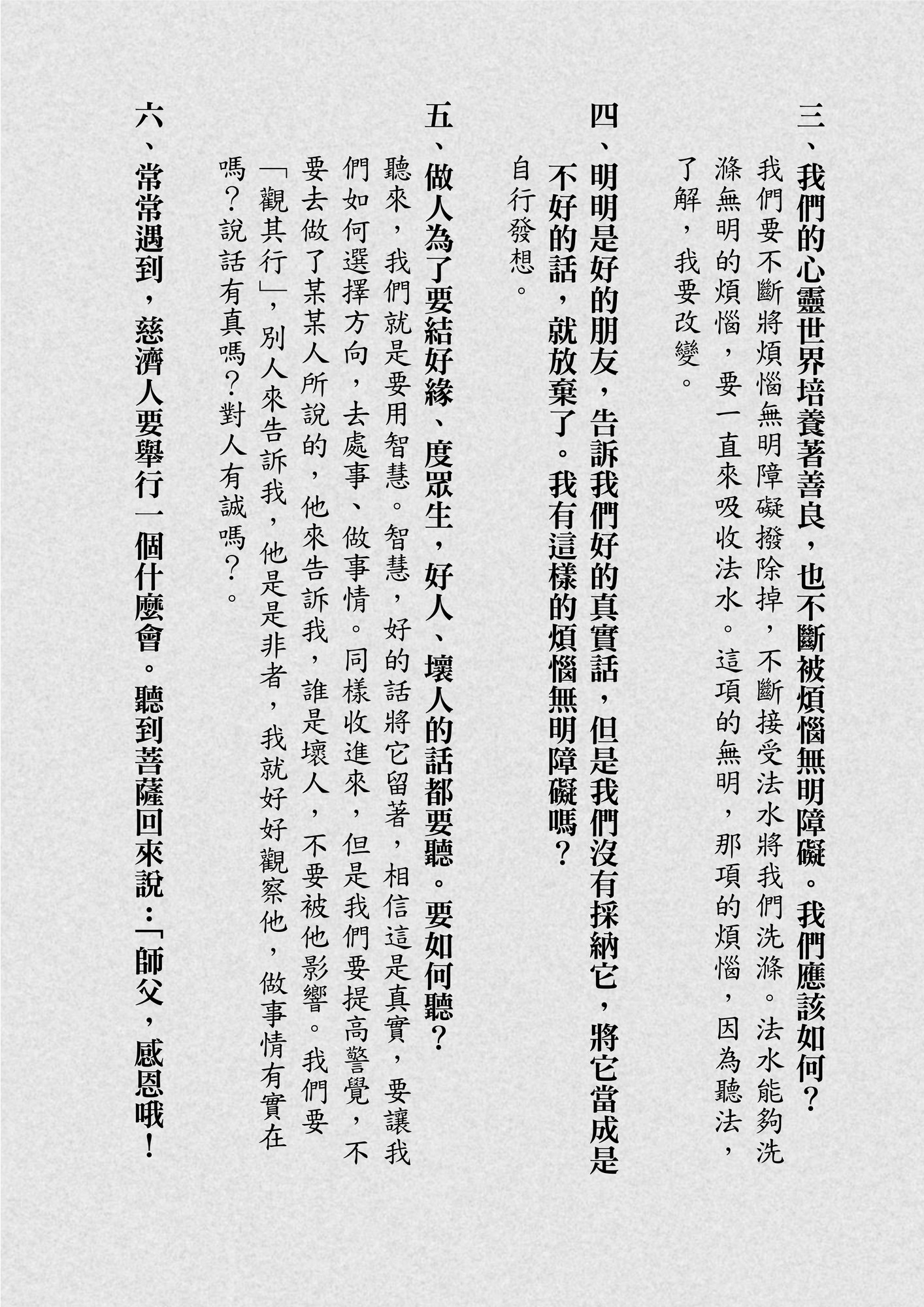 三、我們的心靈世界培養著善良，也不斷被煩惱無明障礙。我們應該如何？

我們要不斷將煩惱無明障礙撥除掉，不斷接受法水將我們洗滌。法水能夠洗滌無明的煩惱，要一直來吸收法水。這項的無明，那項的煩惱，因為聽法，了解，我要改變。

四、明明是好的朋友，告訴我們好的真實話，但是我們沒有採納它，將它當成是不好的話，就放棄了。我有這樣的煩惱無明障礙嗎？

自行發想。

五、做人為了要結好緣、度眾生，好人、壞人的話都要聽。要如何聽？

聽來，我們就是要用智慧。智慧，好的話將它留著，相信這是真實，要讓我們如何選擇方向，去處事、做事情。同樣收進來，但是我們要提高警覺，不要去做了某某人所說的，他來告訴我，誰是壞人，不要被他影響。我們要「觀其行」，別人來告訴我，他是是非者，我就好好觀察他，做事情有實在嗎？說話有真嗎？對人有誠嗎？。

六、常常遇到，慈濟人要舉行一個什麼會。聽到菩薩回來說：「師父，感恩哦！